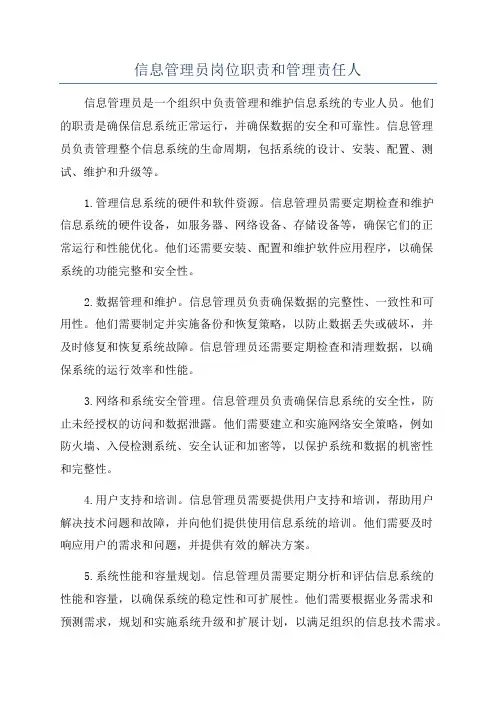 信息管理员岗位职责和管理责任人

信息管理员是一个组织中负责管理和维护信息系统的专业人员。他们的职责是确保信息系统正常运行，并确保数据的安全和可靠性。信息管理员负责管理整个信息系统的生命周期，包括系统的设计、安装、配置、测试、维护和升级等。

1.管理信息系统的硬件和软件资源。信息管理员需要定期检查和维护信息系统的硬件设备，如服务器、网络设备、存储设备等，确保它们的正常运行和性能优化。他们还需要安装、配置和维护软件应用程序，以确保系统的功能完整和安全性。

2.数据管理和维护。信息管理员负责确保数据的完整性、一致性和可用性。他们需要制定并实施备份和恢复策略，以防止数据丢失或破坏，并及时修复和恢复系统故障。信息管理员还需要定期检查和清理数据，以确保系统的运行效率和性能。

3.网络和系统安全管理。信息管理员负责确保信息系统的安全性，防止未经授权的访问和数据泄露。他们需要建立和实施网络安全策略，例如防火墙、入侵检测系统、安全认证和加密等，以保护系统和数据的机密性和完整性。

4.用户支持和培训。信息管理员需要提供用户支持和培训，帮助用户解决技术问题和故障，并向他们提供使用信息系统的培训。他们需要及时响应用户的需求和问题，并提供有效的解决方案。

5.系统性能和容量规划。信息管理员需要定期分析和评估信息系统的性能和容量，以确保系统的稳定性和可扩展性。他们需要根据业务需求和预测需求，规划和实施系统升级和扩展计划，以满足组织的信息技术需求。